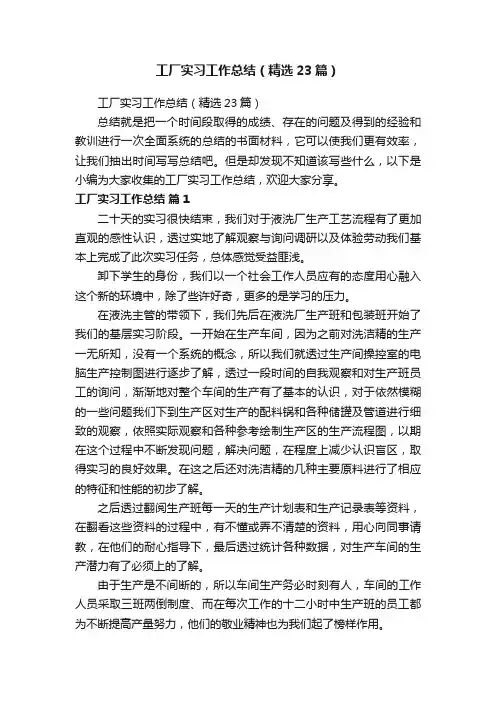 工厂实习工作总结（精选23篇）

工厂实习工作总结（精选23篇）

总结就是把一个时间段取得的成绩、存在的问题及得到的经验和教训进行一次全面系统的总结的书面材料，它可以使我们更有效率，让我们抽出时间写写总结吧。但是却发现不知道该写些什么，以下是小编为大家收集的工厂实习工作总结，欢迎大家分享。

工厂实习工作总结 篇1

二十天的实习很快结束，我们对于液洗厂生产工艺流程有了更加直观的感性认识，透过实地了解观察与询问调研以及体验劳动我们基本上完成了此次实习任务，总体感觉受益匪浅。

卸下学生的身份，我们以一个社会工作人员应有的态度用心融入这个新的环境中，除了些许好奇，更多的是学习的压力。

在液洗主管的带领下，我们先后在液洗厂生产班和包装班开始了我们的基层实习阶段。一开始在生产车间，因为之前对洗洁精的生产一无所知，没有一个系统的概念，所以我们就透过生产间操控室的电脑生产控制图进行逐步了解，透过一段时间的自我观察和对生产班员工的询问，渐渐地对整个车间的生产有了基本的认识，对于依然模糊的一些问题我们下到生产区对生产的配料锅和各种储罐及管道进行细致的观察，依照实际观察和各种参考绘制生产区的生产流程图，以期在这个过程中不断发现问题，解决问题，在程度上减少认识盲区，取得实习的良好效果。在这之后还对洗洁精的几种主要原料进行了相应的特征和性能的初步了解。

之后透过翻阅生产班每一天的生产计划表和生产记录表等资料，在翻看这些资料的过程中，有不懂或弄不清楚的资料，用心向同事请教，在他们的耐心指导下，最后透过统计各种数据，对生产车间的生产潜力有了必须上的了解。

由于生产是不间断的，所以车间生产务必时刻有人，车间的工作人员采取三班两倒制度、而在每次工作的十二小时中生产班的员工都为不断提高产量努力，他们的敬业精神也为我们起了榜样作用。